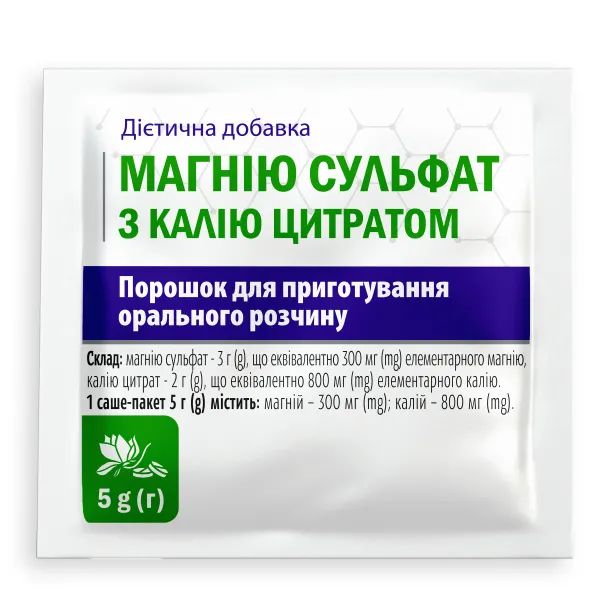 Дієтична добавка

МАГНІЮ СУЛЬФАТ
З КАЛІЮ ЦИТРАТОМ

Порошок для приготування орального розчину

Склад: магнію сульфат - 3 г (g), що еквівалентно 300 мг (mg) елементарного магнію, калію цитрат - 2 г (g), що еквівалентно 800 мг (mg) елементарного калію.
1 саше-пакет 5 г (g) містить: магній – 300 мг (mg); калій – 800 мг (mg).

5 g (г)